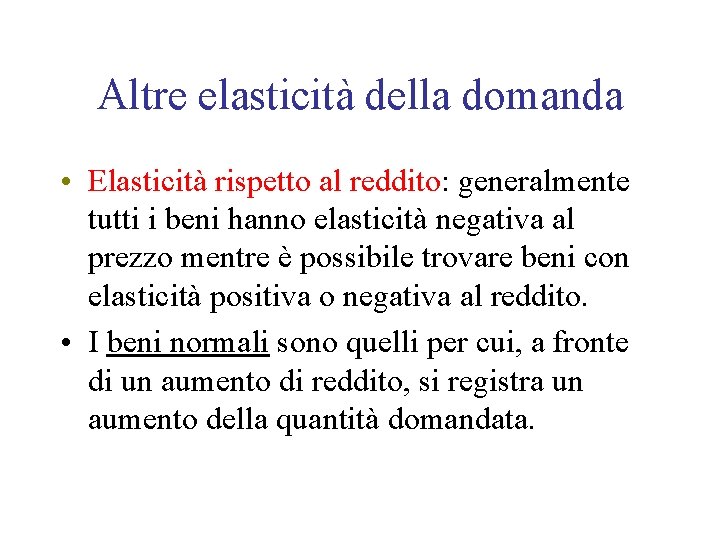 Altre elasticità della domanda

• Elasticità rispetto al reddito: generalmente tutti i beni hanno elasticità negativa al prezzo mentre è possibile trovare beni con elasticità positiva o negativa al reddito.

• I beni normali sono quelli per cui, a fronte di un aumento di reddito, si registra un aumento della quantità domandata.